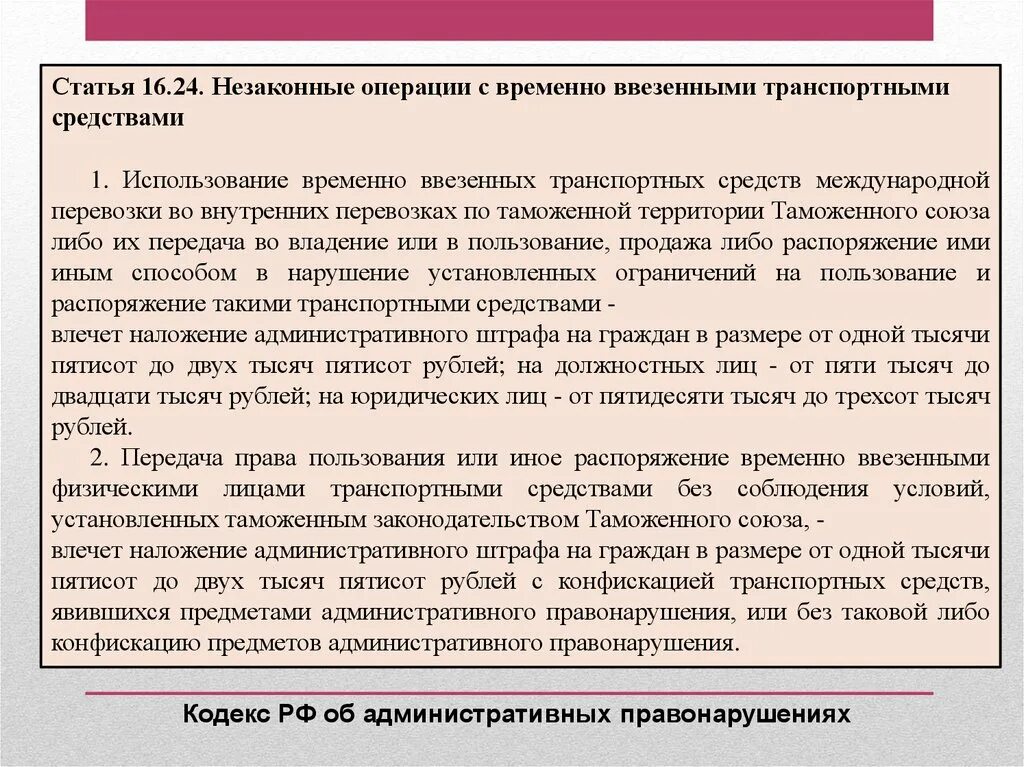 Статья 16.24. Незаконные операции с временно ввезенными транспортными средствами

1. Использование временно ввезенных транспортных средств международной перевозки во внутренних перевозках по таможенной территории Таможенного союза либо их передача во владение или в пользование, продажа либо распоряжение ими иным способом в нарушение установленных ограничений на пользование и распоряжение такими транспортными средствами -
влечет наложение административного штрафа на граждан в размере от одной тысячи пятисот до двух тысяч пятисот рублей; на должностных лиц - от пяти тысяч до двадцати тысяч рублей; на юридических лиц - от пятидесяти тысяч до трехсот тысяч рублей.
2. Передача права пользования или иное распоряжение временно ввезенными физическими лицами транспортными средствами без соблюдения условий, установленных таможенным законодательством Таможенного союза, -
влечет наложение административного штрафа на граждан в размере от одной тысячи пятисот до двух тысяч пятисот рублей с конфискацией транспортных средств, явившихся предметами административного правонарушения, или без таковой либо конфискацию предметов административного правонарушения.

Кодекс РФ об административных правонарушениях